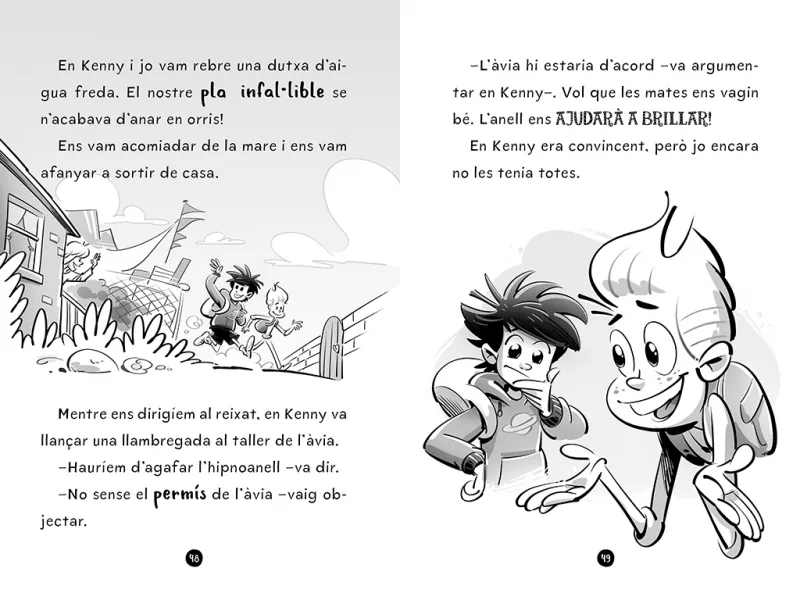 En Kenny i jo vam rebre una dutxa d'aigua freda. El nostre pla infal·lible se n'acabava d'anar en orris!

Ens vam acomiadar de la mare i ens vam afanyar a sortir de casa.

Mentre ens dirigíem al reixat, en Kenny va llançar una llambregada al taller de l'àvia.

–Hauríem d'agafar l'hipnoanell –va dir.

–No sense el permís de l'àvia –vaig objectar.

48

–L'àvia hi estaria d'acord –va argumentar en Kenny–. Vol que les mates ens vagin bé. L'anell ens AJUDARÀ A BRILLAR!

En Kenny era convincent, però jo encara no les tenia totes.

49